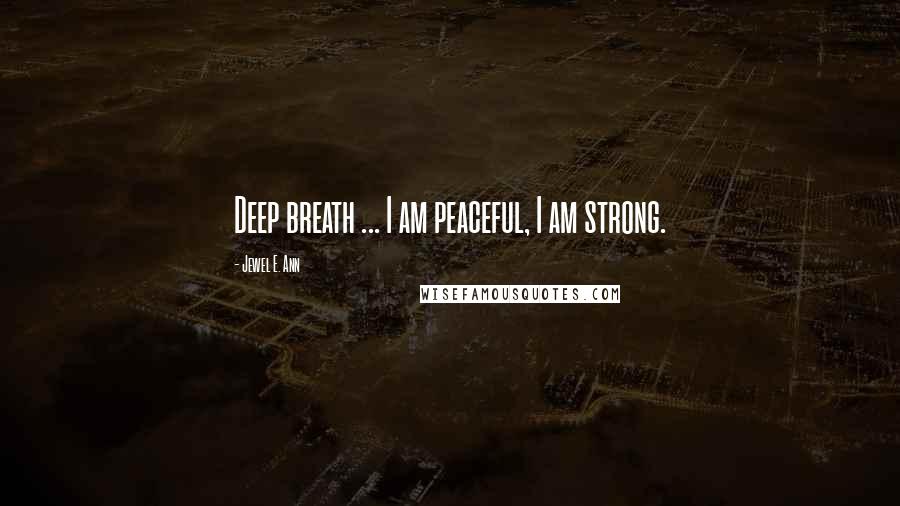 Deep breath ... I am peaceful, I am strong.

- Jewel E. Ann

WISEFAMOUSQUOTES.COM